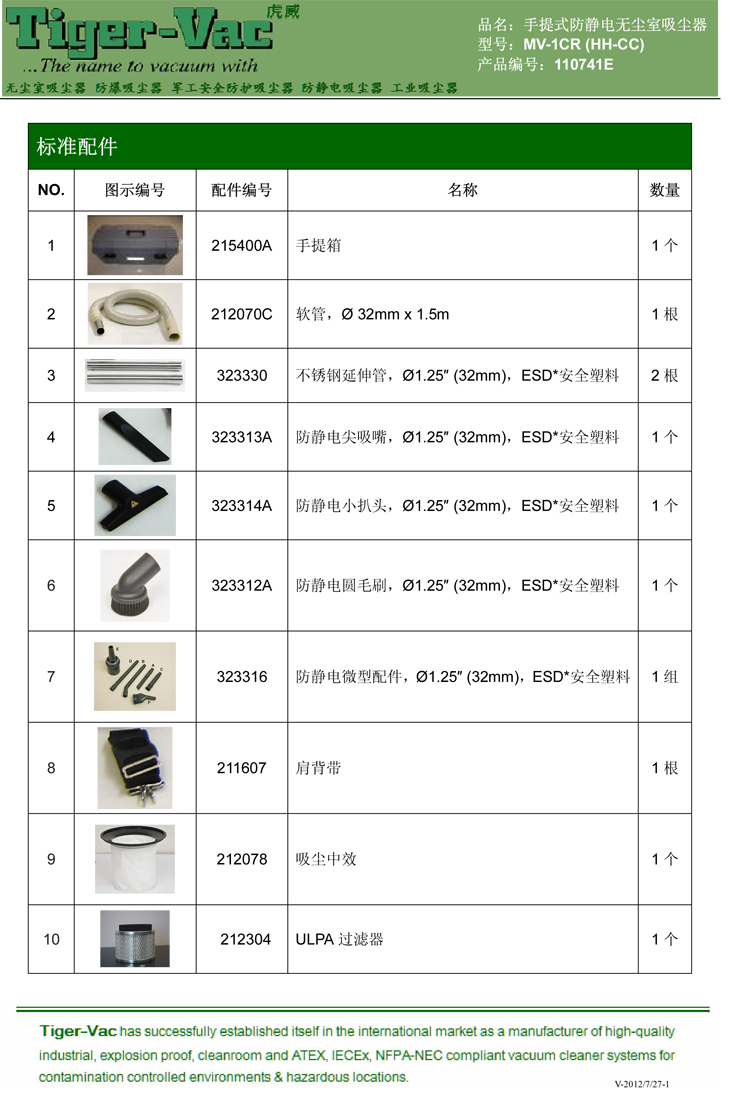 Tiger-Vac 虎威
...The name to vacuum with
无尘室吸尘器 防爆吸尘器 军工安全防护吸尘器 防静电吸尘器 工业吸尘器

品名：手提式防静电无尘室吸尘器
型号：MV-1CR (HH-CC)
产品编号：110741E

标准配件

| NO. | 图示编号 | 配件编号 | 名称 | 数量 |
|---|---|---|---|---|
| 1 | | 215400A | 手提箱 | 1 个 |
| 2 | | 212070C | 软管，Ø 32mm x 1.5m | 1 根 |
| 3 | | 323330 | 不锈钢延伸管，Ø1.25″ (32mm)，ESD*安全塑料 | 2 根 |
| 4 | | 323313A | 防静电尖吸嘴，Ø1.25″ (32mm)，ESD*安全塑料 | 1 个 |
| 5 | | 323314A | 防静电小扒头，Ø1.25″ (32mm)，ESD*安全塑料 | 1 个 |
| 6 | | 323312A | 防静电圆毛刷，Ø1.25″ (32mm)，ESD*安全塑料 | 1 个 |
| 7 | | 323316 | 防静电微型配件，Ø1.25″ (32mm)，ESD*安全塑料 | 1 组 |
| 8 | | 211607 | 肩背带 | 1 根 |
| 9 | | 212078 | 吸尘中效 | 1 个 |
| 10 | | 212304 | ULPA 过滤器 | 1 个 |

Tiger-Vac has successfully established itself in the international market as a manufacturer of high-quality industrial, explosion proof, cleanroom and ATEX, IECEx, NFPA-NEC compliant vacuum cleaner systems for contamination controlled environments & hazardous locations.

V-2012/7/27-1